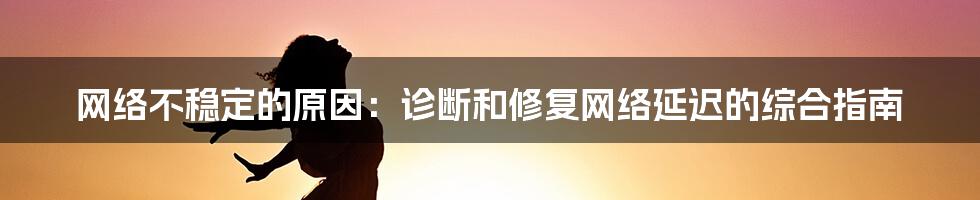 网络不稳定的原因：诊断和修复网络延迟的综合指南